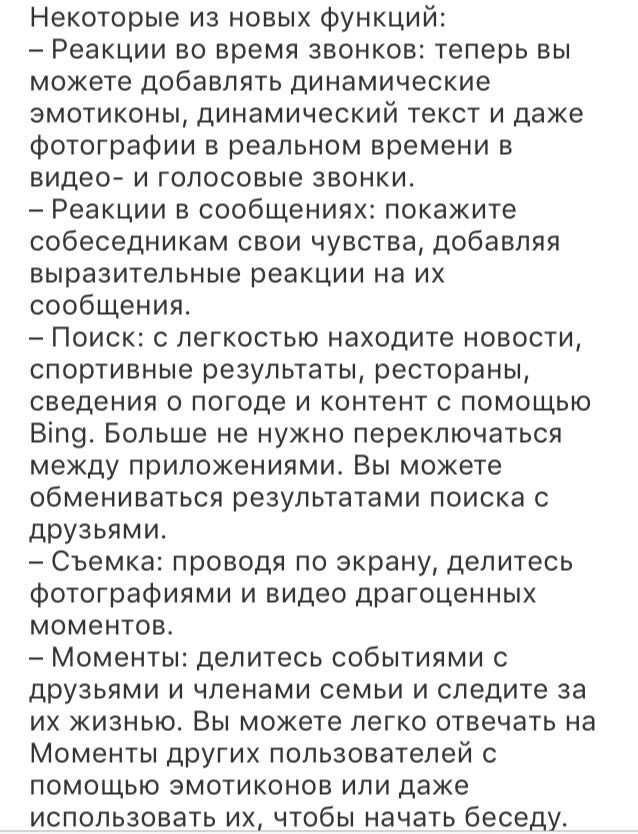 Некоторые из новых функций:
– Реакции во время звонков: теперь вы можете добавлять динамические эмотиконы, динамический текст и даже фотографии в реальном времени в видео- и голосовые звонки.
– Реакции в сообщениях: покажите собеседникам свои чувства, добавляя выразительные реакции на их сообщения.
– Поиск: с легкостью находите новости, спортивные результаты, рестораны, сведения о погоде и контент с помощью Bing. Больше не нужно переключаться между приложениями. Вы можете обмениваться результатами поиска с друзьями.
– Съемка: проводя по экрану, делитесь фотографиями и видео драгоценных моментов.
– Моменты: делитесь событиями с друзьями и членами семьи и следите за их жизнью. Вы можете легко отвечать на Моменты других пользователей с помощью эмотиконов или даже использовать их, чтобы начать беседу.